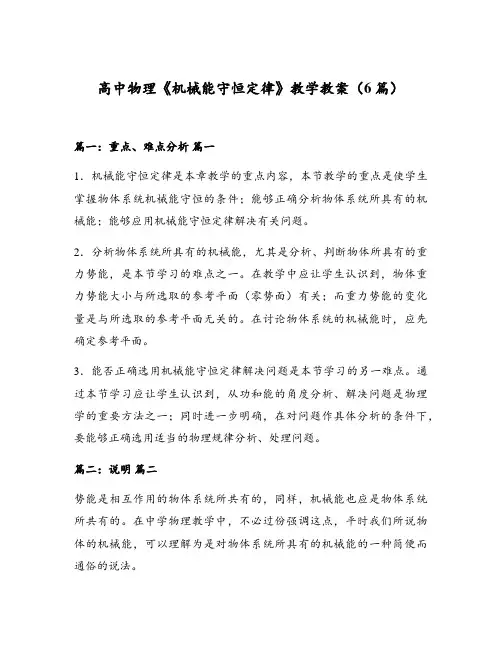 高中物理《机械能守恒定律》教学教案（6篇）

篇一：重点、难点分析 篇一

1．机械能守恒定律是本章教学的重点内容，本节教学的重点是使学生掌握物体系统机械能守恒的条件；能够正确分析物体系统所具有的机械能；能够应用机械能守恒定律解决有关问题。

2．分析物体系统所具有的机械能，尤其是分析、判断物体所具有的重力势能，是本节学习的难点之一。在教学中应让学生认识到，物体重力势能大小与所选取的参考平面（零势面）有关；而重力势能的变化量是与所选取的参考平面无关的。在讨论物体系统的机械能时，应先确定参考平面。

3．能否正确选用机械能守恒定律解决问题是本节学习的另一难点。通过本节学习应让学生认识到，从功和能的角度分析、解决问题是物理学的重要方法之一；同时进一步明确，在对问题作具体分析的条件下，要能够正确选用适当的物理规律分析、处理问题。

篇二：说明 篇二

势能是相互作用的物体系统所共有的，同样，机械能也应是物体系统所共有的。在中学物理教学中，不必过份强调这点，平时我们所说物体的机械能，可以理解为是对物体系统所具有的机械能的一种简便而通俗的说法。